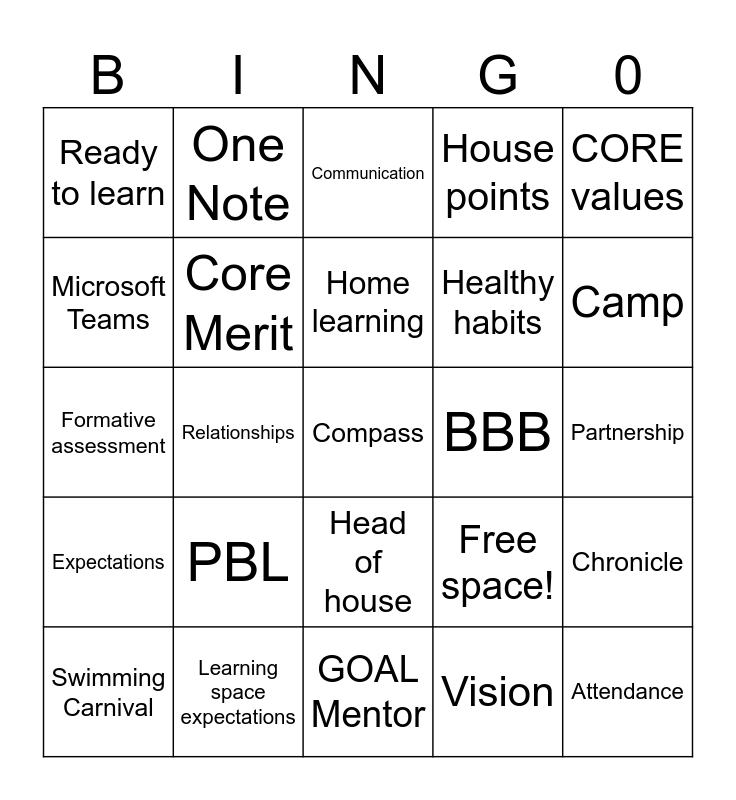 | B | I | N | G | 0 |
|---|---|---|---|---|
| Ready to learn | One Note | Communication | House points | CORE values |
| Microsoft Teams | Core Merit | Home learning | Healthy habits | Camp |
| Formative assessment | Relationships | Compass | BBB | Partnership |
| Expectations | PBL | Head of house | Free space! | Chronicle |
| Swimming Carnival | Learning space expectations | GOAL Mentor | Vision | Attendance |